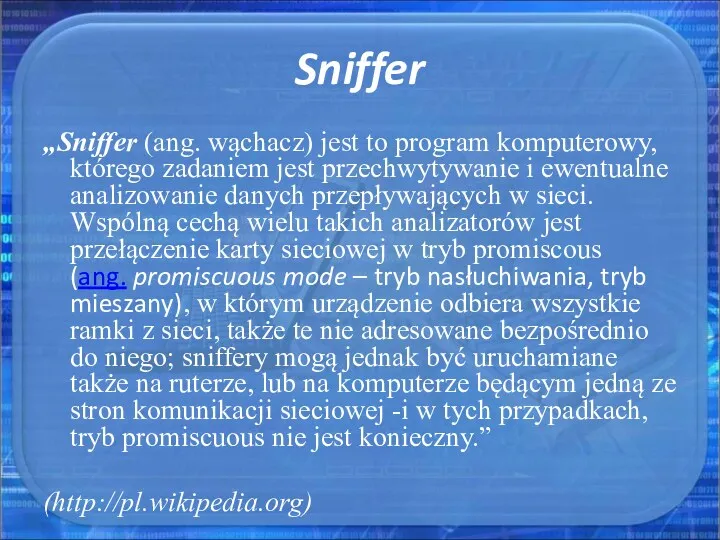 Sniffer

„Sniffer (ang. wąchacz) jest to program komputerowy, którego zadaniem jest przechwytywanie i ewentualne analizowanie danych przepływających w sieci. Wspólną cechą wielu takich analizatorów jest przełączenie karty sieciowej w tryb promiscous (ang. promiscuous mode – tryb nasłuchiwania, tryb mieszany), w którym urządzenie odbiera wszystkie ramki z sieci, także te nie adresowane bezpośrednio do niego; sniffery mogą jednak być uruchamiane także na ruterze, lub na komputerze będącym jedną ze stron komunikacji sieciowej -i w tych przypadkach, tryb promiscuous nie jest konieczny.”

(http://pl.wikipedia.org)